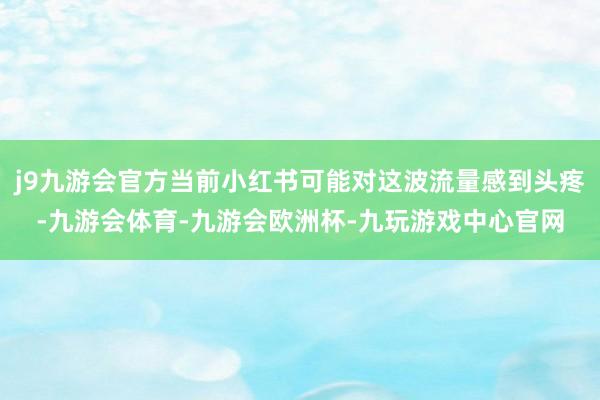 j9九游会官方当前小红书可能对这波流量感到头疼-九游会体育-九游会欧洲杯-九玩游戏中心官网